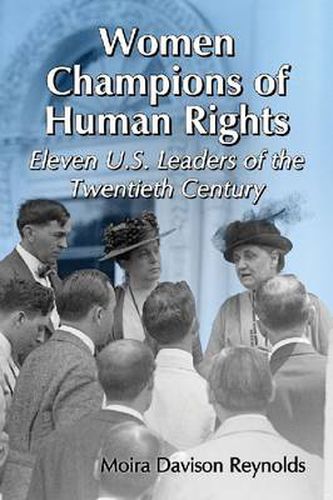 Women Champions of Human Rights

Eleven U.S. Leaders of the Twentieth Century

Moira Davison Reynolds